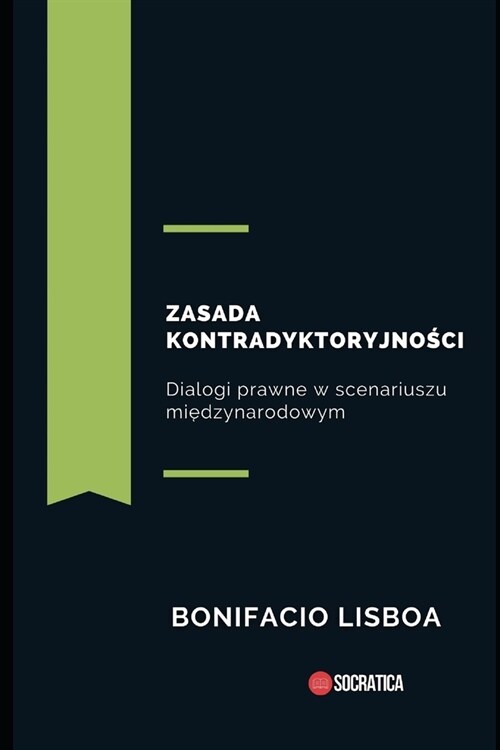 ZASADA KONTRADYKTORYJNOŚCI

Dialogi prawne w scenariuszu międzynarodowym

BONIFACIO LISBOA

SOCRATICA